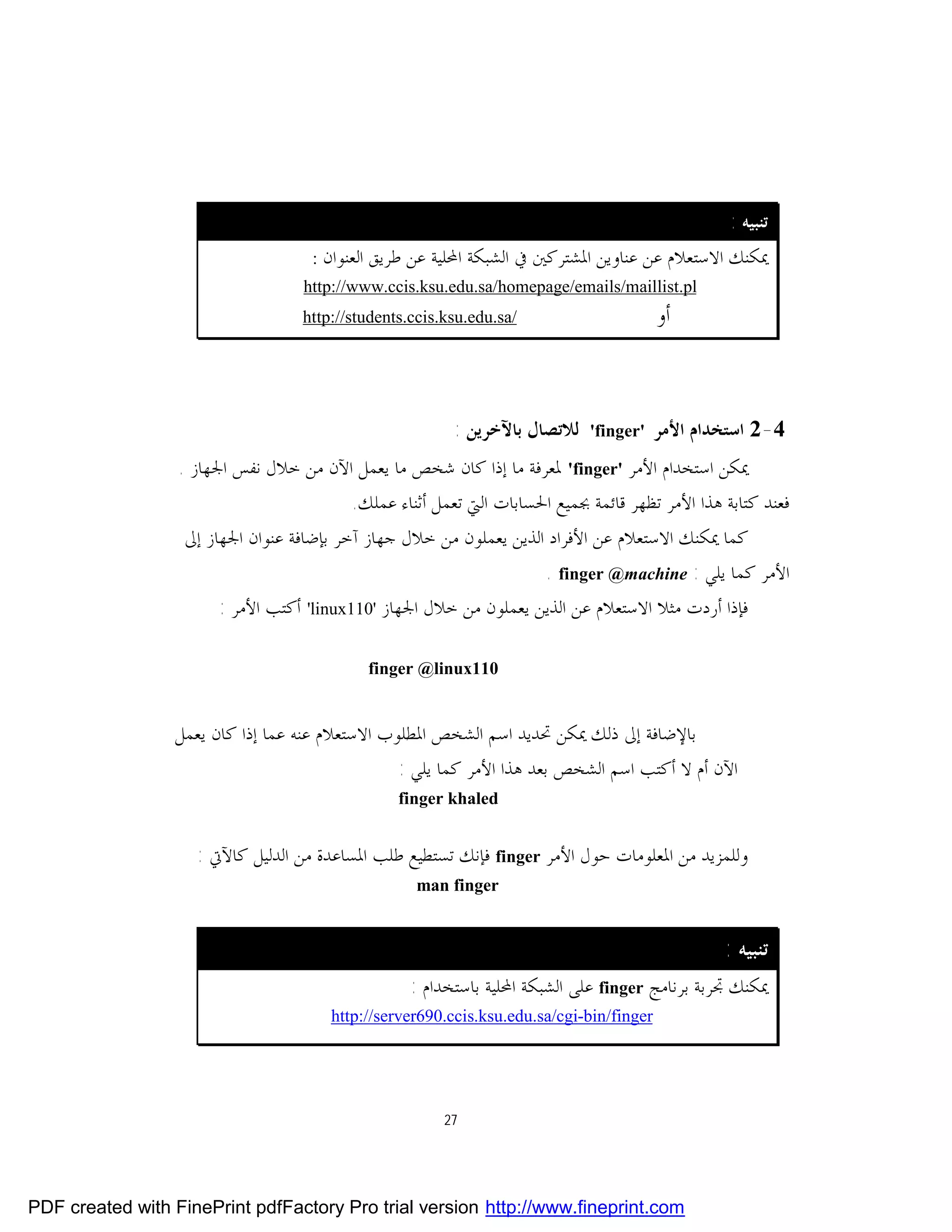 تنبيه :

يمكنك الاستعلام عن عناوين المشتركين في الشبكة المحلية عن طريق العنوان :

http://www.ccis.ksu.edu.sa/homepage/emails/maillist.pl

أو http://students.ccis.ksu.edu.sa/

4-2 استخدام الأمر 'finger' للاتصال بالآخرين :

يمكن استخدام الأمر 'finger' لمعرفة ما إذا كان شخص ما يعمل الآن من خلال نفس الجهاز . فعند كتابة هذا الأمر تظهر قائمة بجميع الحسابات التي تعمل أثناء عملك.

كما يمكنك الاستعلام عن الأفراد الذين يعملون من خلال جهاز آخر بإضافة عنوان الجهاز إلى الأمر كما يلي : finger @machine .

فإذا أردت مثلا الاستعلام عن الذين يعملون من خلال الجهاز 'linux110' أكتب الأمر :

finger @linux110

بالإضافة إلى ذلك يمكن تحديد اسم الشخص المطلوب الاستعلام عنه عما إذا كان يعمل الآن أم لا أكتب اسم الشخص بعد هذا الأمر كما يلي :

finger khaled

وللمزيد من المعلومات حول الأمر finger فإنك تستطيع طلب المساعدة من الدليل كالآتي :

man finger

تنبيه :

يمكنك تجربة برنامج finger على الشبكة المحلية باستخدام :

http://server690.ccis.ksu.edu.sa/cgi-bin/finger

27

PDF created with FinePrint pdfFactory Pro trial version http://www.fineprint.com